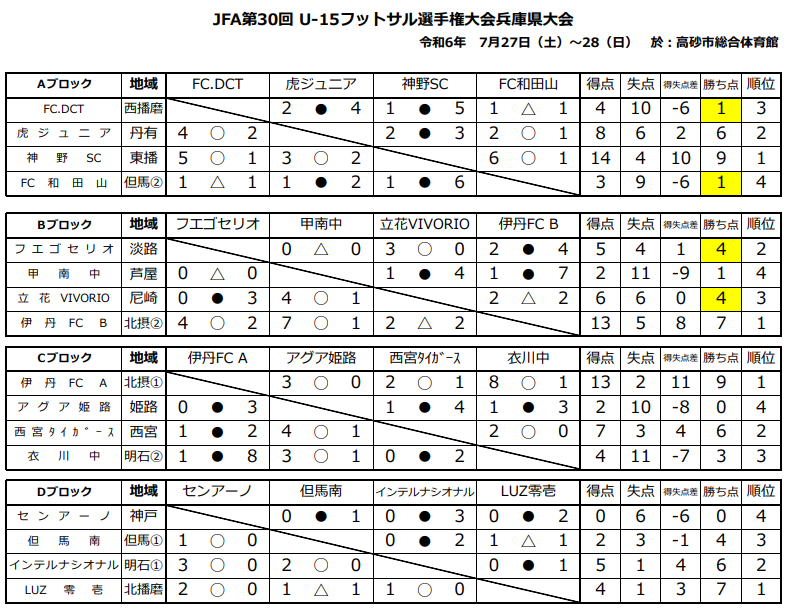 JFA第30回 U-15フットサル選手権大会兵庫県大会

令和6年　7月27日（土）～28（日）　於：高砂市総合体育館

| Aブロック | 地域 | FC.DCT | 虎ジュニア | 神野SC | FC和田山 | 得点 | 失点 | 得失点差 | 勝ち点 | 順位 |
|---|---|---|---|---|---|---|---|---|---|---|
| FC.DCT | 西播磨 | | 2 ● 4 | 1 ● 5 | 1 △ 1 | 4 | 10 | -6 | 1 | 3 |
| 虎ジュニア | 丹有 | 4 ○ 2 | | 2 ● 3 | 2 ○ 1 | 8 | 6 | 2 | 6 | 2 |
| 神野SC | 東播 | 5 ○ 1 | 3 ○ 2 | | 6 ○ 1 | 14 | 4 | 10 | 9 | 1 |
| FC和田山 | 但馬② | 1 △ 1 | 1 ● 2 | 1 ● 6 | | 3 | 9 | -6 | 1 | 4 |

| Bブロック | 地域 | フエゴセリオ | 甲南中 | 立花VIVORIO | 伊丹FC B | 得点 | 失点 | 得失点差 | 勝ち点 | 順位 |
|---|---|---|---|---|---|---|---|---|---|---|
| フエゴセリオ | 淡路 | | 0 △ 0 | 3 ○ 0 | 2 ● 4 | 5 | 4 | 1 | 4 | 2 |
| 甲南中 | 芦屋 | 0 △ 0 | | 1 ● 4 | 1 ● 7 | 2 | 11 | -9 | 1 | 4 |
| 立花VIVORIO | 尼崎 | 0 ● 3 | 4 ○ 1 | | 2 △ 2 | 6 | 6 | 0 | 4 | 3 |
| 伊丹FC B | 北摂② | 4 ○ 2 | 7 ○ 1 | 2 △ 2 | | 13 | 5 | 8 | 7 | 1 |

| Cブロック | 地域 | 伊丹FC A | アグア姫路 | 西宮ﾀｲｶﾞｰｽ | 衣川中 | 得点 | 失点 | 得失点差 | 勝ち点 | 順位 |
|---|---|---|---|---|---|---|---|---|---|---|
| 伊丹FC A | 北摂① | | 3 ○ 0 | 2 ○ 1 | 8 ○ 1 | 13 | 2 | 11 | 9 | 1 |
| アグア姫路 | 姫路 | 0 ● 3 | | 1 ● 4 | 1 ● 3 | 2 | 10 | -8 | 0 | 4 |
| 西宮ﾀｲｶﾞｰｽ | 西宮 | 1 ● 2 | 4 ○ 1 | | 2 ○ 0 | 7 | 3 | 4 | 6 | 2 |
| 衣川中 | 明石② | 1 ● 8 | 3 ○ 1 | 0 ● 2 | | 4 | 11 | -7 | 3 | 3 |

| Dブロック | 地域 | センアーノ | 但馬南 | インテルナシオナル | LUZ零壱 | 得点 | 失点 | 得失点差 | 勝ち点 | 順位 |
|---|---|---|---|---|---|---|---|---|---|---|
| センアーノ | 神戸 | | 0 ● 1 | 0 ● 3 | 0 ● 2 | 0 | 6 | -6 | 0 | 4 |
| 但馬南 | 但馬① | 1 ○ 0 | | 0 ● 2 | 1 △ 1 | 2 | 3 | -1 | 4 | 3 |
| インテルナシオナル | 明石① | 3 ○ 0 | 2 ○ 0 | | 0 ● 1 | 5 | 1 | 4 | 6 | 2 |
| LUZ零壱 | 北播磨 | 2 ○ 0 | 1 △ 1 | 1 ○ 0 | | 4 | 1 | 3 | 7 | 1 |